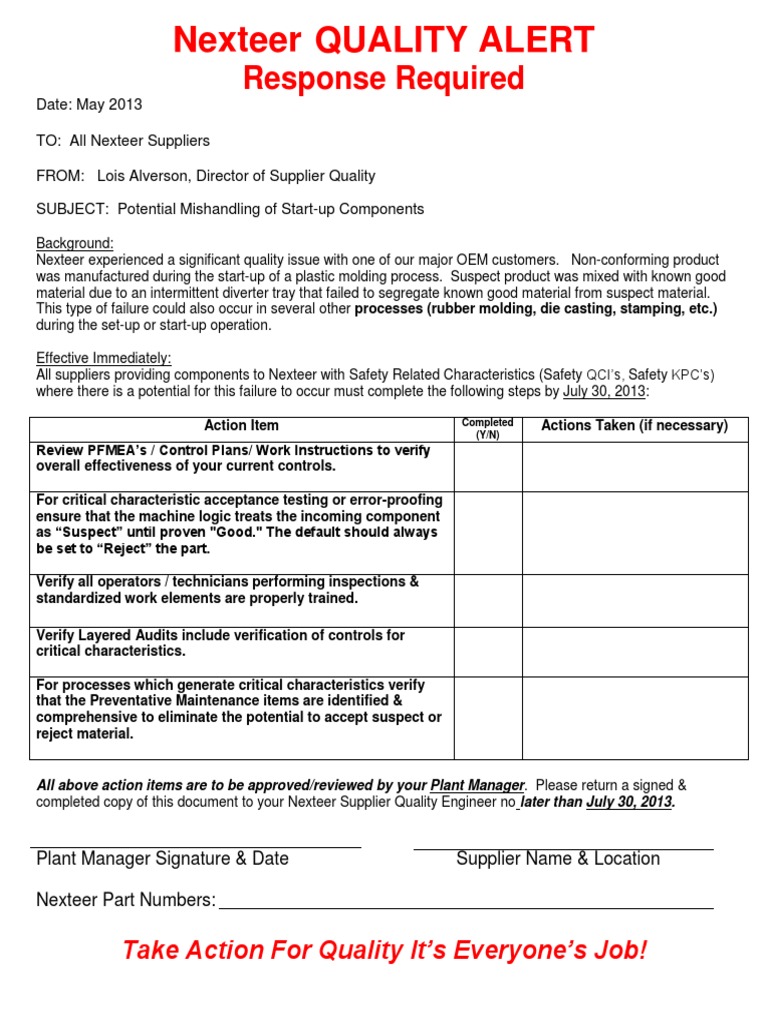 Nexteer QUALITY ALERT
Response Required

Date: May 2013

TO: All Nexteer Suppliers

FROM: Lois Alverson, Director of Supplier Quality

SUBJECT: Potential Mishandling of Start-up Components

Background:
Nexteer experienced a significant quality issue with one of our major OEM customers. Non-conforming product was manufactured during the start-up of a plastic molding process. Suspect product was mixed with known good material due to an intermittent diverter tray that failed to segregate known good material from suspect material. This type of failure could also occur in several other processes (rubber molding, die casting, stamping, etc.) during the set-up or start-up operation.

Effective Immediately:
All suppliers providing components to Nexteer with Safety Related Characteristics (Safety QCI's, Safety KPC's) where there is a potential for this failure to occur must complete the following steps by July 30, 2013:

| Action Item | Completed (Y/N) | Actions Taken (if necessary) |
|---|---|---|
| Review PFMEA's / Control Plans/ Work Instructions to verify overall effectiveness of your current controls. | | |
| For critical characteristic acceptance testing or error-proofing ensure that the machine logic treats the incoming component as "Suspect" until proven "Good." The default should always be set to "Reject" the part. | | |
| Verify all operators / technicians performing inspections & standardized work elements are properly trained. | | |
| Verify Layered Audits include verification of controls for critical characteristics. | | |
| For processes which generate critical characteristics verify that the Preventative Maintenance items are identified & comprehensive to eliminate the potential to accept suspect or reject material. | | |

All above action items are to be approved/reviewed by your Plant Manager. Please return a signed & completed copy of this document to your Nexteer Supplier Quality Engineer no later than July 30, 2013.

Plant Manager Signature & Date

Supplier Name & Location

Nexteer Part Numbers:

Take Action For Quality It's Everyone's Job!